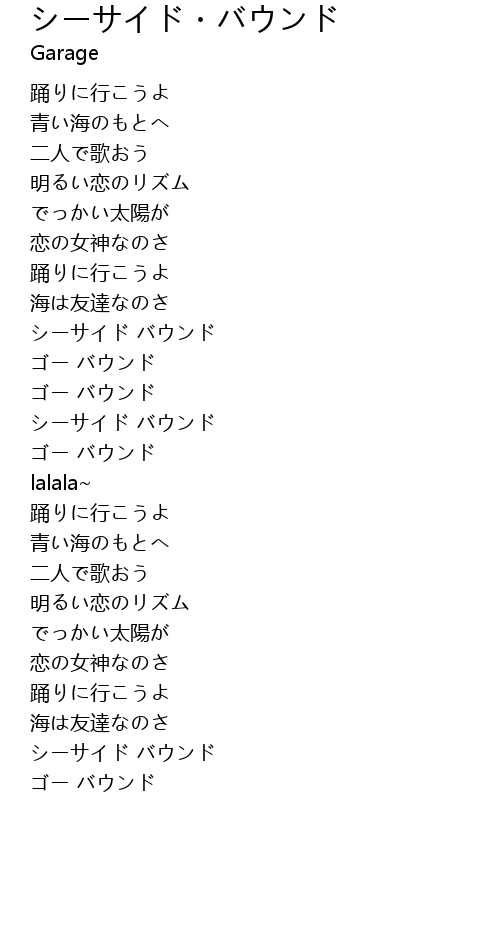 シーサイド・バウンド
Garage

踊りに行こうよ
青い海のもとへ
二人で歌おう
明るい恋のリズム
でっかい太陽が
恋の女神なのさ
踊りに行こうよ
海は友達なのさ
シーサイド バウンド
ゴー バウンド
ゴー バウンド
シーサイド バウンド
ゴー バウンド
lalala~
踊りに行こうよ
青い海のもとへ
二人で歌おう
明るい恋のリズム
でっかい太陽が
恋の女神なのさ
踊りに行こうよ
海は友達なのさ
シーサイド バウンド
ゴー バウンド